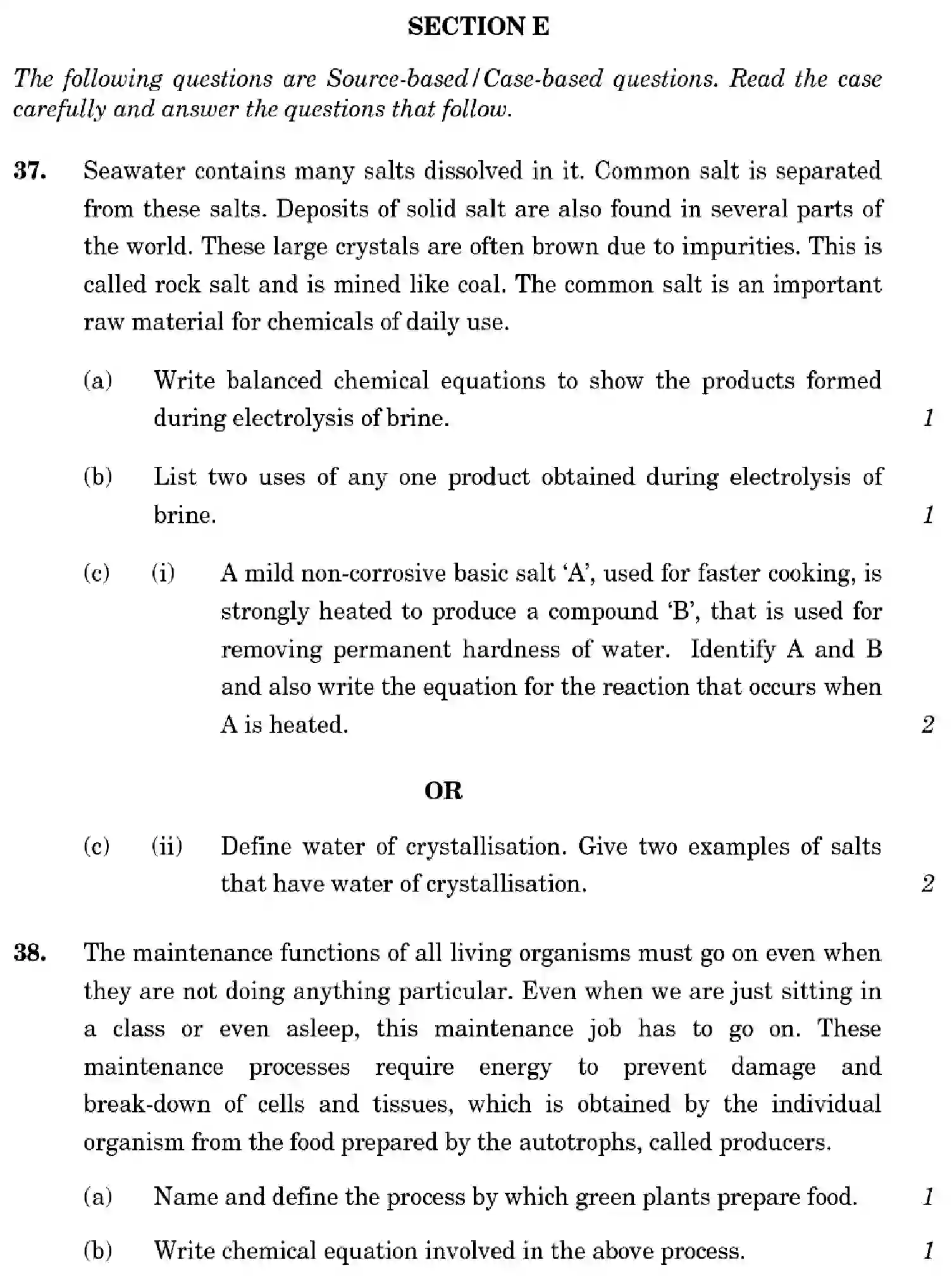 SECTION E

The following questions are Source-based/Case-based questions. Read the case carefully and answer the questions that follow.

37. Seawater contains many salts dissolved in it. Common salt is separated from these salts. Deposits of solid salt are also found in several parts of the world. These large crystals are often brown due to impurities. This is called rock salt and is mined like coal. The common salt is an important raw material for chemicals of daily use.

(a) Write balanced chemical equations to show the products formed during electrolysis of brine. 1

(b) List two uses of any one product obtained during electrolysis of brine. 1

(c) (i) A mild non-corrosive basic salt 'A', used for faster cooking, is strongly heated to produce a compound 'B', that is used for removing permanent hardness of water. Identify A and B and also write the equation for the reaction that occurs when A is heated. 2

OR

(c) (ii) Define water of crystallisation. Give two examples of salts that have water of crystallisation. 2

38. The maintenance functions of all living organisms must go on even when they are not doing anything particular. Even when we are just sitting in a class or even asleep, this maintenance job has to go on. These maintenance processes require energy to prevent damage and break-down of cells and tissues, which is obtained by the individual organism from the food prepared by the autotrophs, called producers.

(a) Name and define the process by which green plants prepare food. 1

(b) Write chemical equation involved in the above process. 1